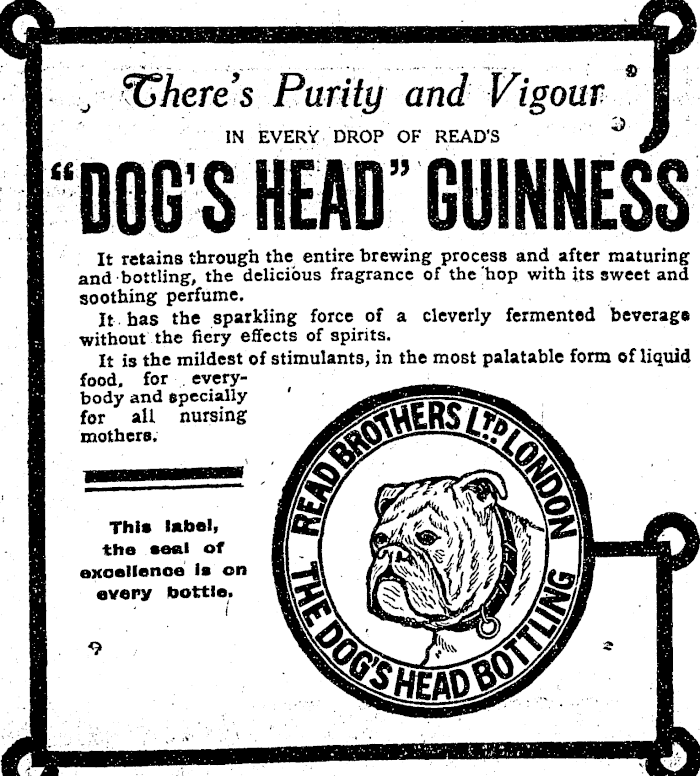 There's Purity and Vigour

IN EVERY DROP OF READ'S

"DOG'S HEAD" GUINNESS

It retains through the entire brewing process and after maturing and bottling, the delicious fragrance of the hop with its sweet and soothing perfume.

It has the sparkling force of a cleverly fermented beverage without the fiery effects of spirits.

It is the mildest of stimulants, in the most palatable form of liquid food, for everybody and specially for all nursing mothers.

This label, the seal of excellence is on every bottle.

READ BROTHERS LTD LONDON

THE DOG'S HEAD BOTTLING